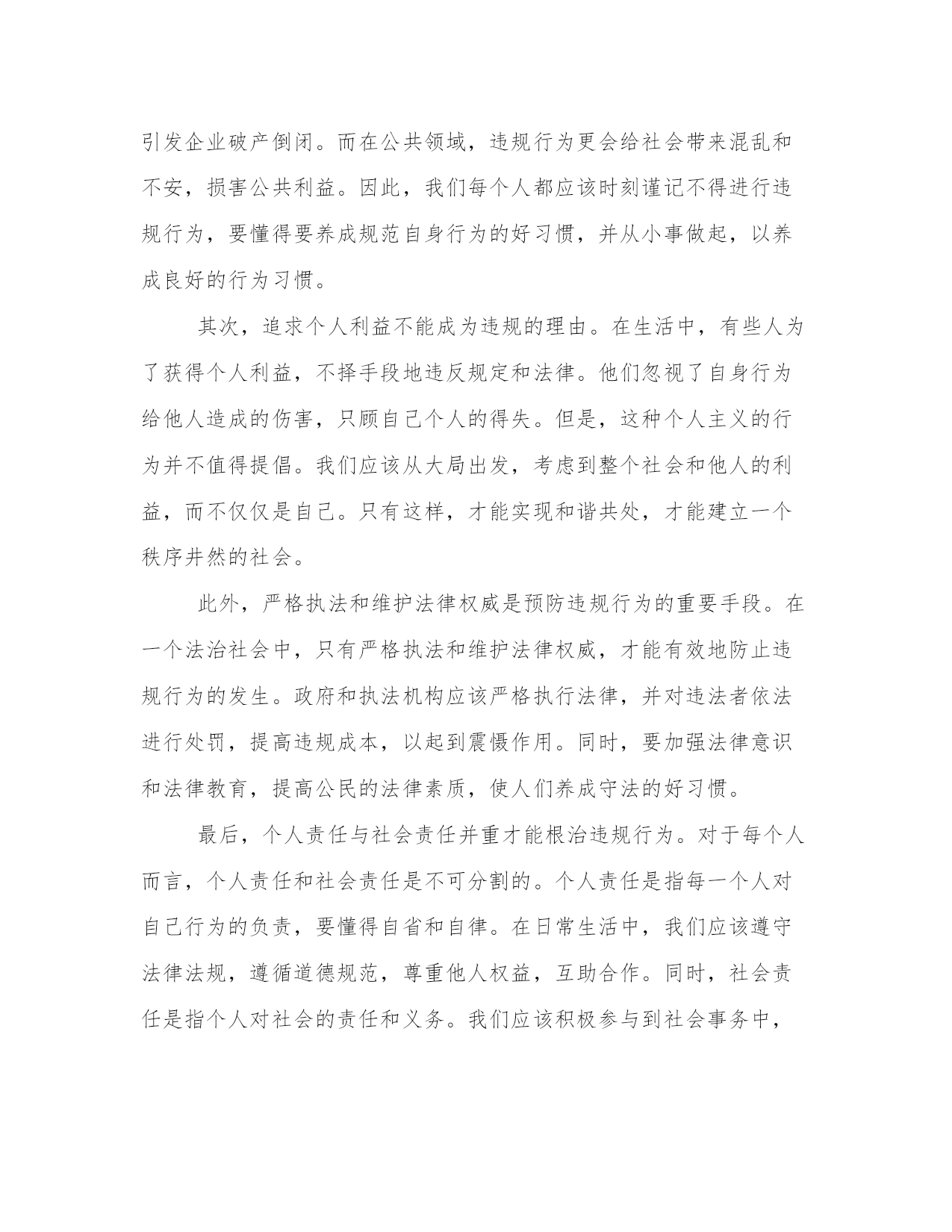 引发企业破产倒闭。而在公共领域，违规行为更会给社会带来混乱和不安，损害公共利益。因此，我们每个人都应该时刻谨记不得进行违规行为，要懂得要养成规范自身行为的好习惯，并从小事做起，以养成良好的行为习惯。

其次，追求个人利益不能成为违规的理由。在生活中，有些人为了获得个人利益，不择手段地违反规定和法律。他们忽视了自身行为给他人造成的伤害，只顾自己个人的得失。但是，这种个人主义的行为并不值得提倡。我们应该从大局出发，考虑到整个社会和他人的利益，而不仅仅是自己。只有这样，才能实现和谐共处，才能建立一个秩序井然的社会。

此外，严格执法和维护法律权威是预防违规行为的重要手段。在一个法治社会中，只有严格执法和维护法律权威，才能有效地防止违规行为的发生。政府和执法机构应该严格执行法律，并对违法者依法进行处罚，提高违规成本，以起到震慑作用。同时，要加强法律意识和法律教育，提高公民的法律素质，使人们养成守法的好习惯。

最后，个人责任与社会责任并重才能根治违规行为。对于每个人而言，个人责任和社会责任是不可分割的。个人责任是指每一个人对自己行为的负责，要懂得自省和自律。在日常生活中，我们应该遵守法律法规，遵循道德规范，尊重他人权益，互助合作。同时，社会责任是指个人对社会的责任和义务。我们应该积极参与到社会事务中，